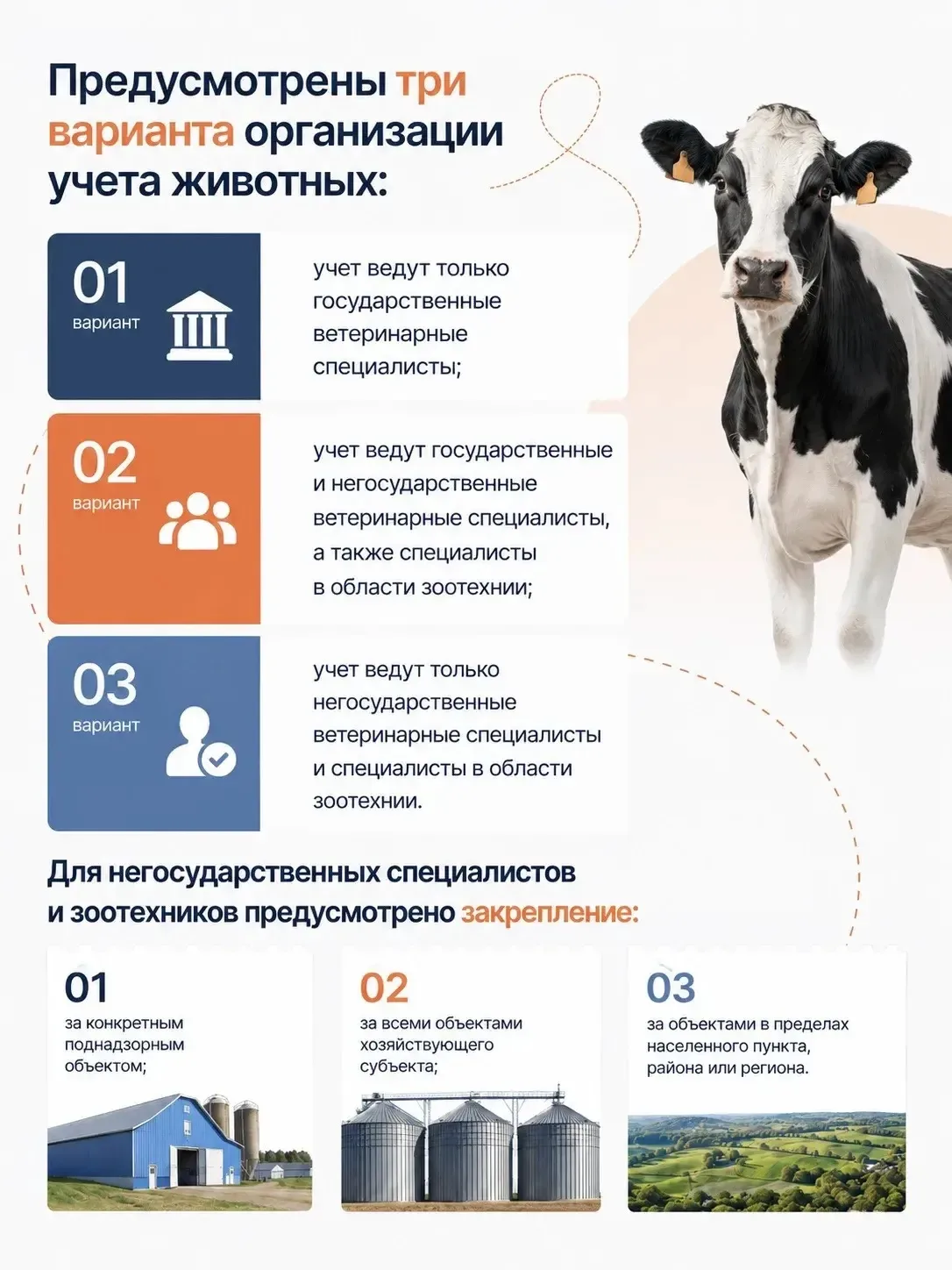 Предусмотрены три варианта организации учета животных:

01
вариант

учет ведут только государственные ветеринарные специалисты;

02
вариант

учет ведут государственные и негосударственные ветеринарные специалисты, а также специалисты в области зоотехнии;

03
вариант

учет ведут только негосударственные ветеринарные специалисты и специалисты в области зоотехнии.

Для негосударственных специалистов и зоотехников предусмотрено закрепление:

01
за конкретным поднадзорным объектом;

02
за всеми объектами хозяйствующего субъекта;

03
за объектами в пределах населенного пункта, района или региона.